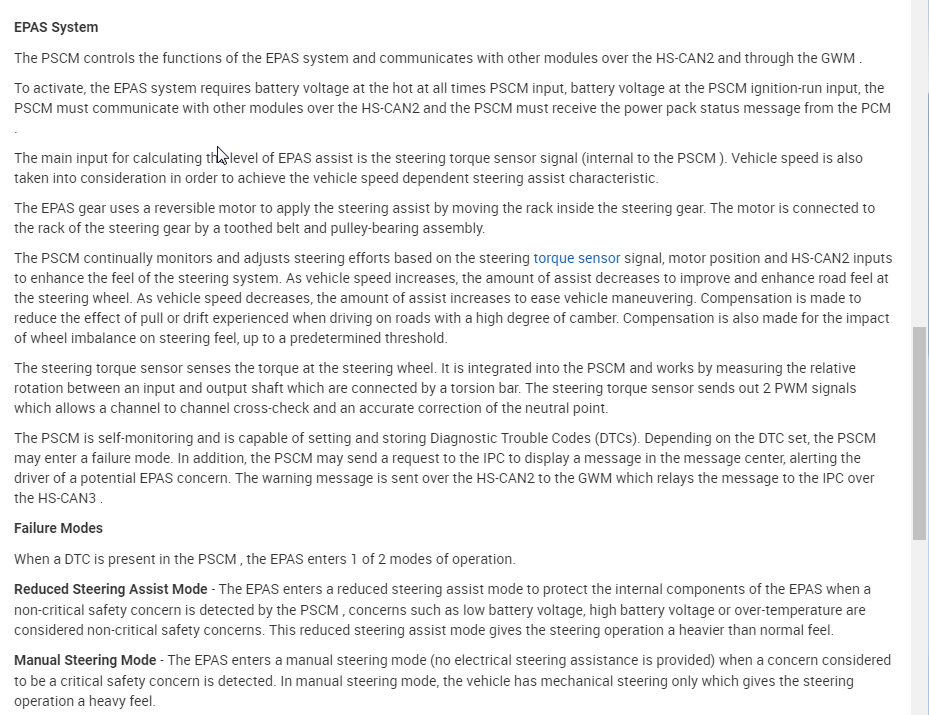 EPAS System

The PSCM controls the functions of the EPAS system and communicates with other modules over the HS-CAN2 and through the GWM .

To activate, the EPAS system requires battery voltage at the hot at all times PSCM input, battery voltage at the PSCM ignition-run input, the PSCM must communicate with other modules over the HS-CAN2 and the PSCM must receive the power pack status message from the PCM .

The main input for calculating the level of EPAS assist is the steering torque sensor signal (internal to the PSCM ). Vehicle speed is also taken into consideration in order to achieve the vehicle speed dependent steering assist characteristic.

The EPAS gear uses a reversible motor to apply the steering assist by moving the rack inside the steering gear. The motor is connected to the rack of the steering gear by a toothed belt and pulley-bearing assembly.

The PSCM continually monitors and adjusts steering efforts based on the steering torque sensor signal, motor position and HS-CAN2 inputs to enhance the feel of the steering system. As vehicle speed increases, the amount of assist decreases to improve and enhance road feel at the steering wheel. As vehicle speed decreases, the amount of assist increases to ease vehicle maneuvering. Compensation is made to reduce the effect of pull or drift experienced when driving on roads with a high degree of camber. Compensation is also made for the impact of wheel imbalance on steering feel, up to a predetermined threshold.

The steering torque sensor senses the torque at the steering wheel. It is integrated into the PSCM and works by measuring the relative rotation between an input and output shaft which are connected by a torsion bar. The steering torque sensor sends out 2 PWM signals which allows a channel to channel cross-check and an accurate correction of the neutral point.

The PSCM is self-monitoring and is capable of setting and storing Diagnostic Trouble Codes (DTCs). Depending on the DTC set, the PSCM may enter a failure mode. In addition, the PSCM may send a request to the IPC to display a message in the message center, alerting the driver of a potential EPAS concern. The warning message is sent over the HS-CAN2 to the GWM which relays the message to the IPC over the HS-CAN3 .

Failure Modes

When a DTC is present in the PSCM , the EPAS enters 1 of 2 modes of operation.

Reduced Steering Assist Mode - The EPAS enters a reduced steering assist mode to protect the internal components of the EPAS when a non-critical safety concern is detected by the PSCM , concerns such as low battery voltage, high battery voltage or over-temperature are considered non-critical safety concerns. This reduced steering assist mode gives the steering operation a heavier than normal feel.

Manual Steering Mode - The EPAS enters a manual steering mode (no electrical steering assistance is provided) when a concern considered to be a critical safety concern is detected. In manual steering mode, the vehicle has mechanical steering only which gives the steering operation a heavy feel.